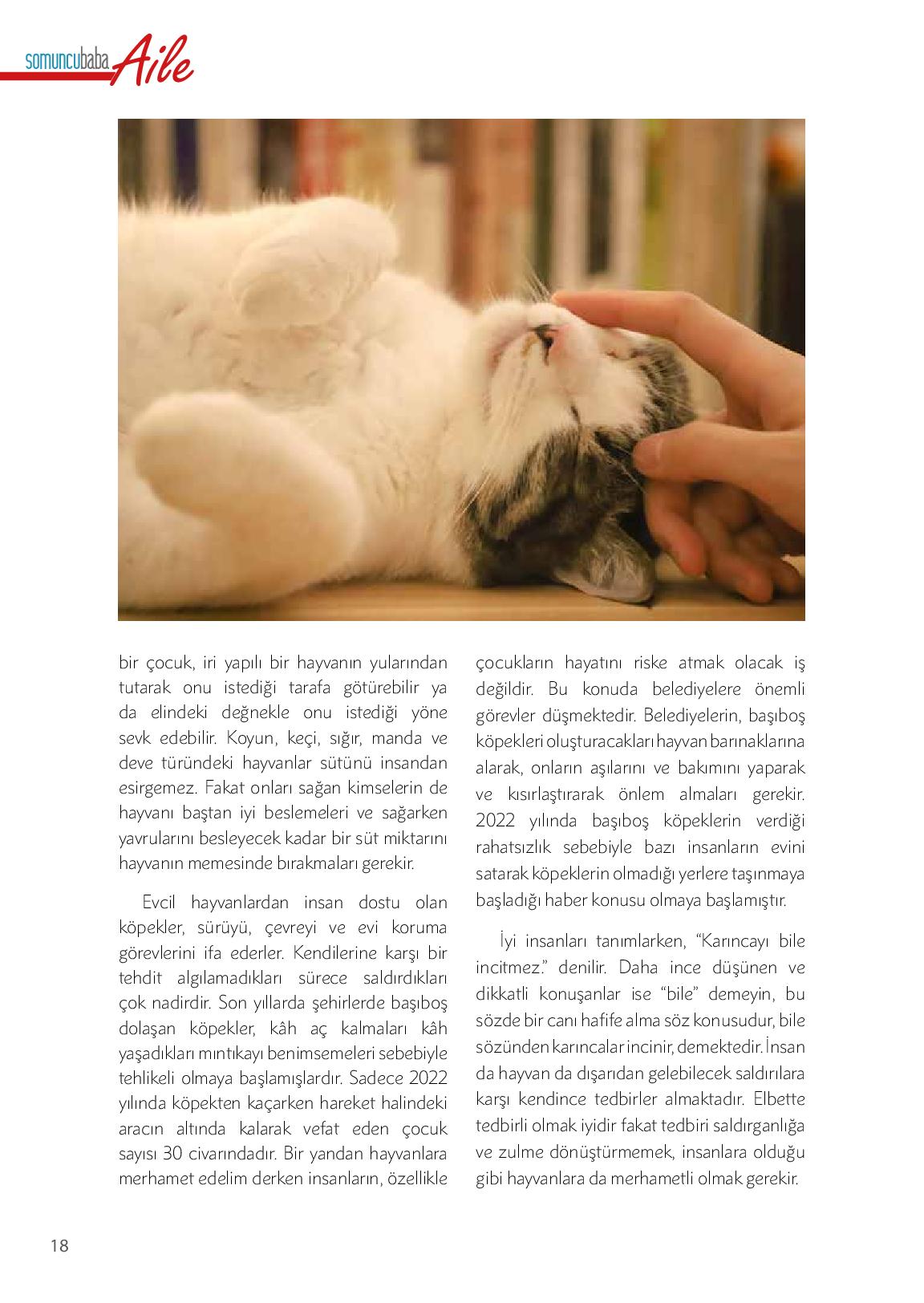 somuncubaba Aile

bir çocuk, iri yapılı bir hayvanın yularından tutarak onu istediği tarafa götürebilir ya da elindeki değnekle onu istediği yöne sevk edebilir. Koyun, keçi, sığır, manda ve deve türündeki hayvanlar sütünü insandan esirgemez. Fakat onları sağan kimselerin de hayvanı baştan iyi beslemeleri ve sağarken yavrularını besleyecek kadar bir süt miktarını hayvanın memesinde bırakmaları gerekir.

Evcil hayvanlardan insan dostu olan köpekler, sürüyü, çevreyi ve evi koruma görevlerini ifa ederler. Kendilerine karşı bir tehdit algılamadıkları sürece saldırdıkları çok nadirdir. Son yıllarda şehirlerde başıboş dolaşan köpekler, kâh aç kalmaları kâh yaşadıkları mıntıkayı benimsemeleri sebebiyle tehlikeli olmaya başlamışlardır. Sadece 2022 yılında köpekten kaçarken hareket halindeki aracın altında kalarak vefat eden çocuk sayısı 30 civarındadır. Bir yandan hayvanlara merhamet edelim derken insanların, özellikle çocukların hayatını riske atmak olacak iş değildir. Bu konuda belediyelere önemli görevler düşmektedir. Belediyelerin, başıboş köpekleri oluşturacakları hayvan barınaklarına alarak, onların aşılarını ve bakımını yaparak ve kısırlaştırarak önlem almaları gerekir. 2022 yılında başıboş köpeklerin verdiği rahatsızlık sebebiyle bazı insanların evini satarak köpeklerin olmadığı yerlere taşınmaya başladığı haber konusu olmaya başlamıştır.

İyi insanları tanımlarken, “Karıncayı bile incitmez.” denilir. Daha ince düşünen ve dikkatli konuşanlar ise “bile” demeyin, bu sözde bir canı hafife alma söz konusudur, bile sözünden karıncalar incinir, demektedir. İnsan da hayvan da dışarıdan gelebilecek saldırılara karşı kendince tedbirler almaktadır. Elbette tedbirli olmak iyidir fakat tedbiri saldırganlığa ve zulme dönüştürmemek, insanlara olduğu gibi hayvanlara da merhametli olmak gerekir.

18